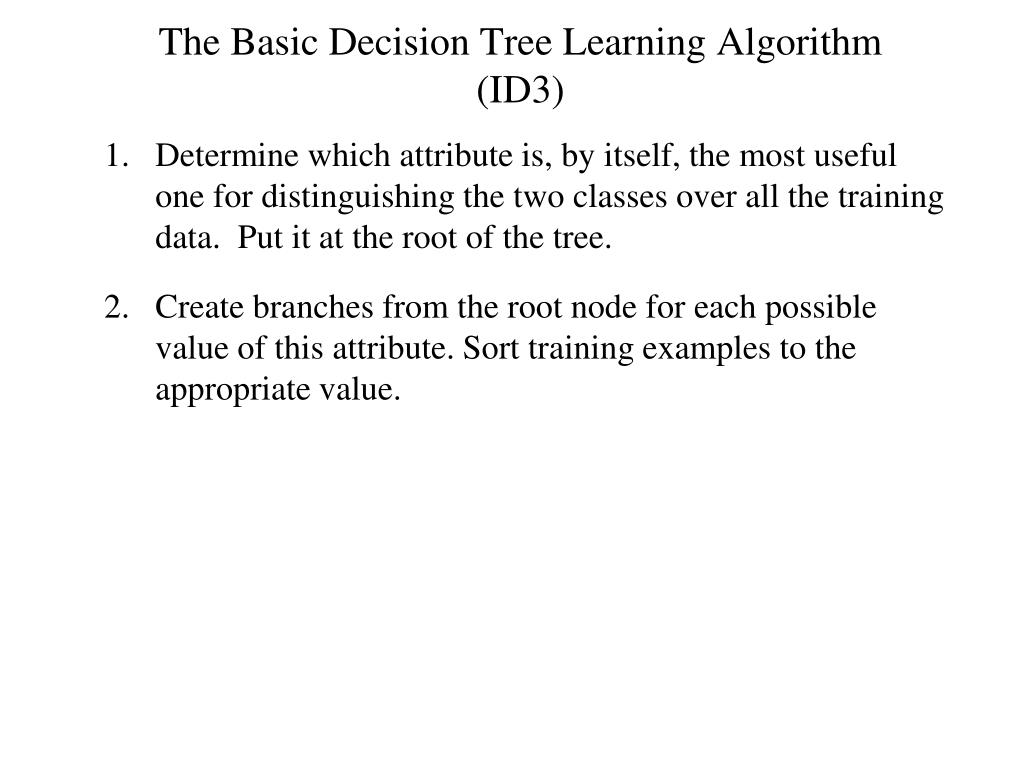 The Basic Decision Tree Learning Algorithm (ID3)

1. Determine which attribute is, by itself, the most useful one for distinguishing the two classes over all the training data. Put it at the root of the tree.

2. Create branches from the root node for each possible value of this attribute. Sort training examples to the appropriate value.